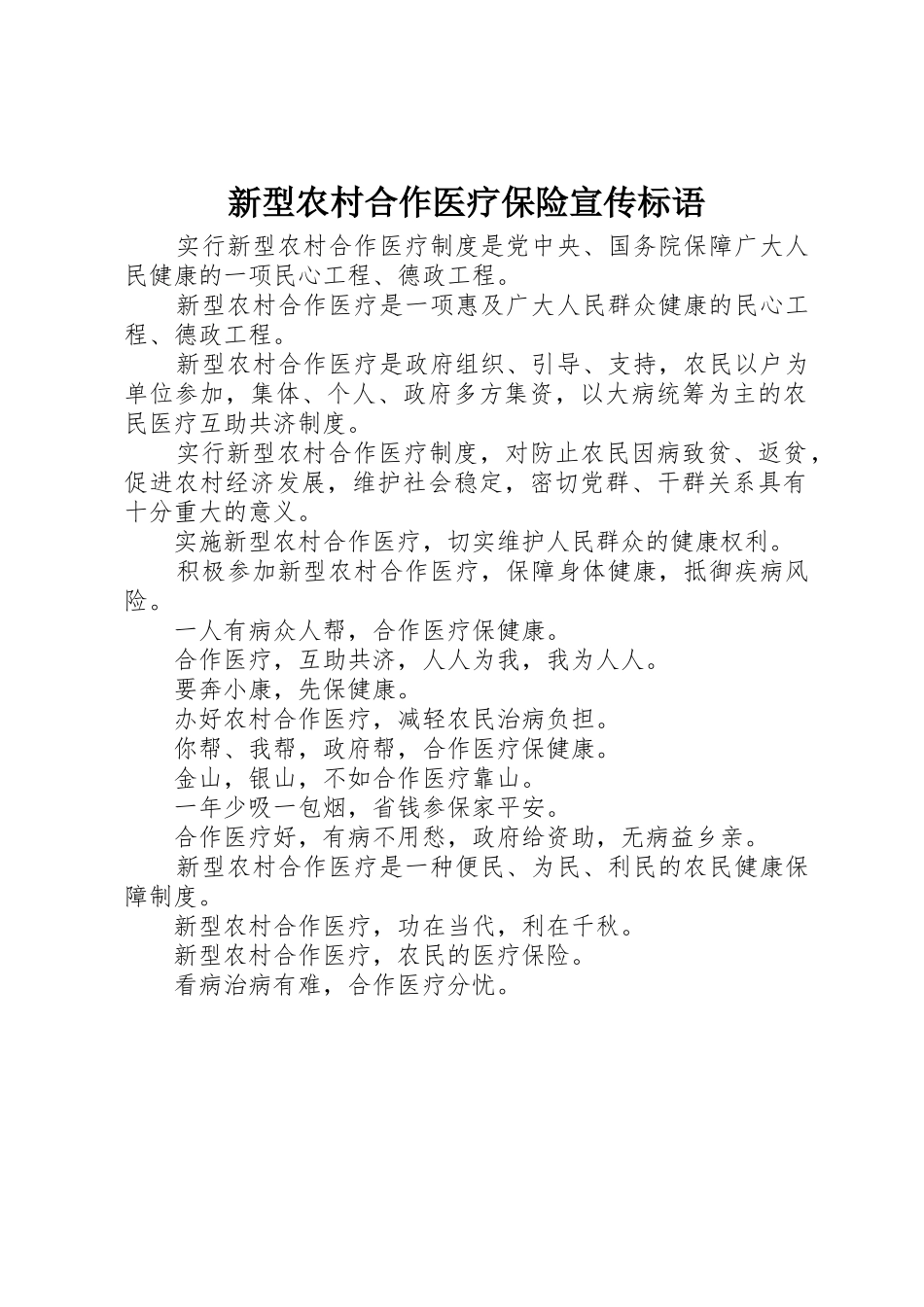 新型农村合作医疗保险宣传标语

实行新型农村合作医疗制度是党中央、国务院保障广大人民健康的一项民心工程、德政工程。

新型农村合作医疗是一项惠及广大人民群众健康的民心工程、德政工程。

新型农村合作医疗是政府组织、引导、支持，农民以户为单位参加，集体、个人、政府多方集资，以大病统筹为主的农民医疗互助共济制度。

实行新型农村合作医疗制度，对防止农民因病致贫、返贫，促进农村经济发展，维护社会稳定，密切党群、干群关系具有十分重大的意义。

实施新型农村合作医疗，切实维护人民群众的健康权利。

积极参加新型农村合作医疗，保障身体健康，抵御疾病风险。

一人有病众人帮，合作医疗保健康。

合作医疗，互助共济，人人为我，我为人人。

要奔小康，先保健康。

办好农村合作医疗，减轻农民治病负担。

你帮、我帮，政府帮，合作医疗保健康。

金山，银山，不如合作医疗靠山。

一年少吸一包烟，省钱参保家平安。

合作医疗好，有病不用愁，政府给资助，无病益乡亲。

新型农村合作医疗是一种便民、为民、利民的农民健康保障制度。

新型农村合作医疗，功在当代，利在千秋。

新型农村合作医疗，农民的医疗保险。

看病治病有难，合作医疗分忧。